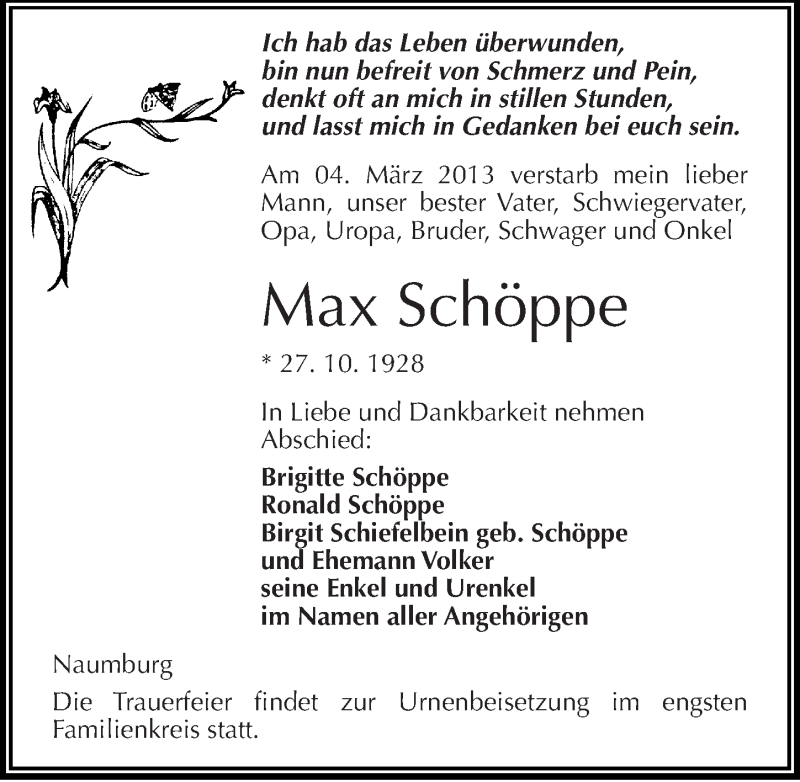 Ich hab das Leben überwunden,
bin nun befreit von Schmerz und Pein,
denkt oft an mich in stillen Stunden,
und lasst mich in Gedanken bei euch sein.

Am 04. März 2013 verstarb mein lieber Mann, unser bester Vater, Schwiegervater, Opa, Uropa, Bruder, Schwager und Onkel

Max Schöppe

* 27. 10. 1928

In Liebe und Dankbarkeit nehmen Abschied:

Brigitte Schöppe
Ronald Schöppe
Birgit Schiefelbein geb. Schöppe
und Ehemann Volker
seine Enkel und Urenkel
im Namen aller Angehörigen

Naumburg

Die Trauerfeier findet zur Urnenbeisetzung im engsten Familienkreis statt.